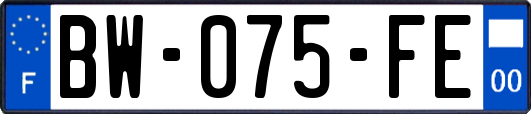 F
BW-075-FE
00